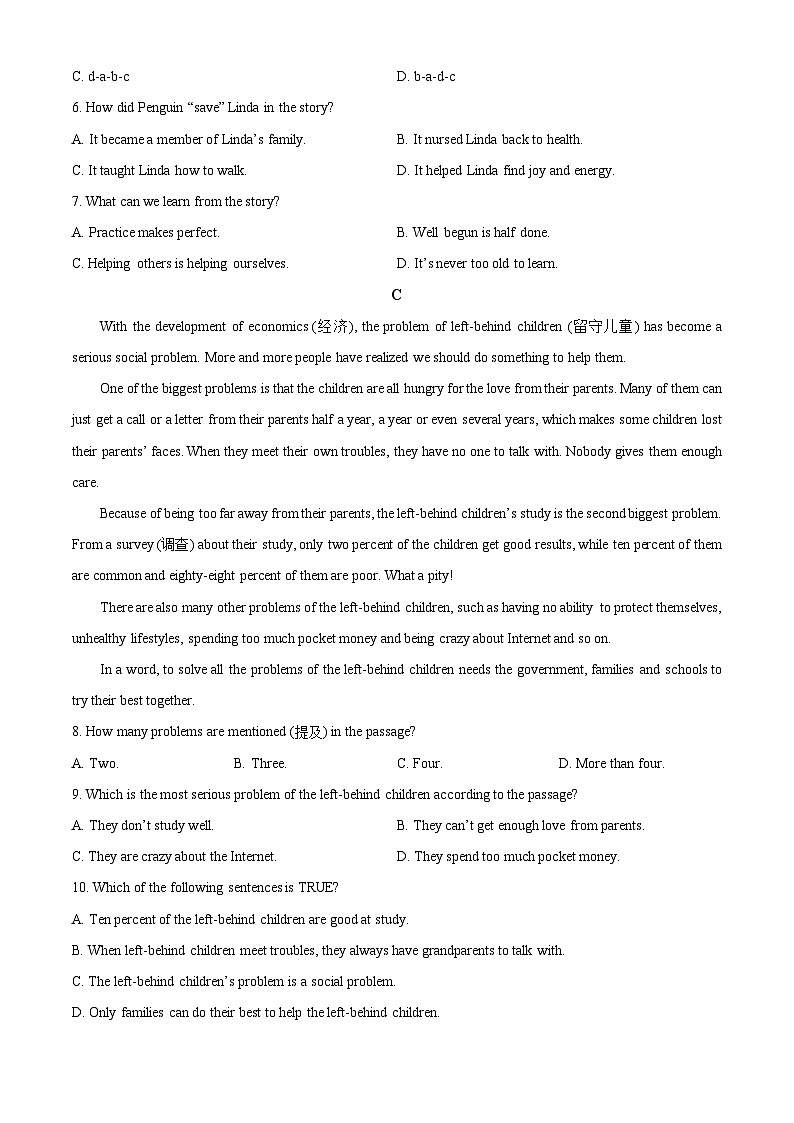 C. d-a-b-c

D. b-a-d-c

6. How did Penguin “save” Linda in the story?

A. It became a member of Linda’s family.

B. It nursed Linda back to health.

C. It taught Linda how to walk.

D. It helped Linda find joy and energy.

7. What can we learn from the story?

A. Practice makes perfect.

B. Well begun is half done.

C. Helping others is helping ourselves.

D. It’s never too old to learn.

C

With the development of economics (经济), the problem of left-behind children (留守儿童) has become a serious social problem. More and more people have realized we should do something to help them.

One of the biggest problems is that the children are all hungry for the love from their parents. Many of them can just get a call or a letter from their parents half a year, a year or even several years, which makes some children lost their parents’ faces. When they meet their own troubles, they have no one to talk with. Nobody gives them enough care.

Because of being too far away from their parents, the left-behind children’s study is the second biggest problem. From a survey (调查) about their study, only two percent of the children get good results, while ten percent of them are common and eighty-eight percent of them are poor. What a pity!

There are also many other problems of the left-behind children, such as having no ability to protect themselves, unhealthy lifestyles, spending too much pocket money and being crazy about Internet and so on.

In a word, to solve all the problems of the left-behind children needs the government, families and schools to try their best together.

8. How many problems are mentioned (提及) in the passage?

A. Two.

B. Three.

C. Four.

D. More than four.

9. Which is the most serious problem of the left-behind children according to the passage?

A. They don’t study well.

B. They can’t get enough love from parents.

C. They are crazy about the Internet.

D. They spend too much pocket money.

10. Which of the following sentences is TRUE?

A. Ten percent of the left-behind children are good at study.

B. When left-behind children meet troubles, they always have grandparents to talk with.

C. The left-behind children’s problem is a social problem.

D. Only families can do their best to help the left-behind children.